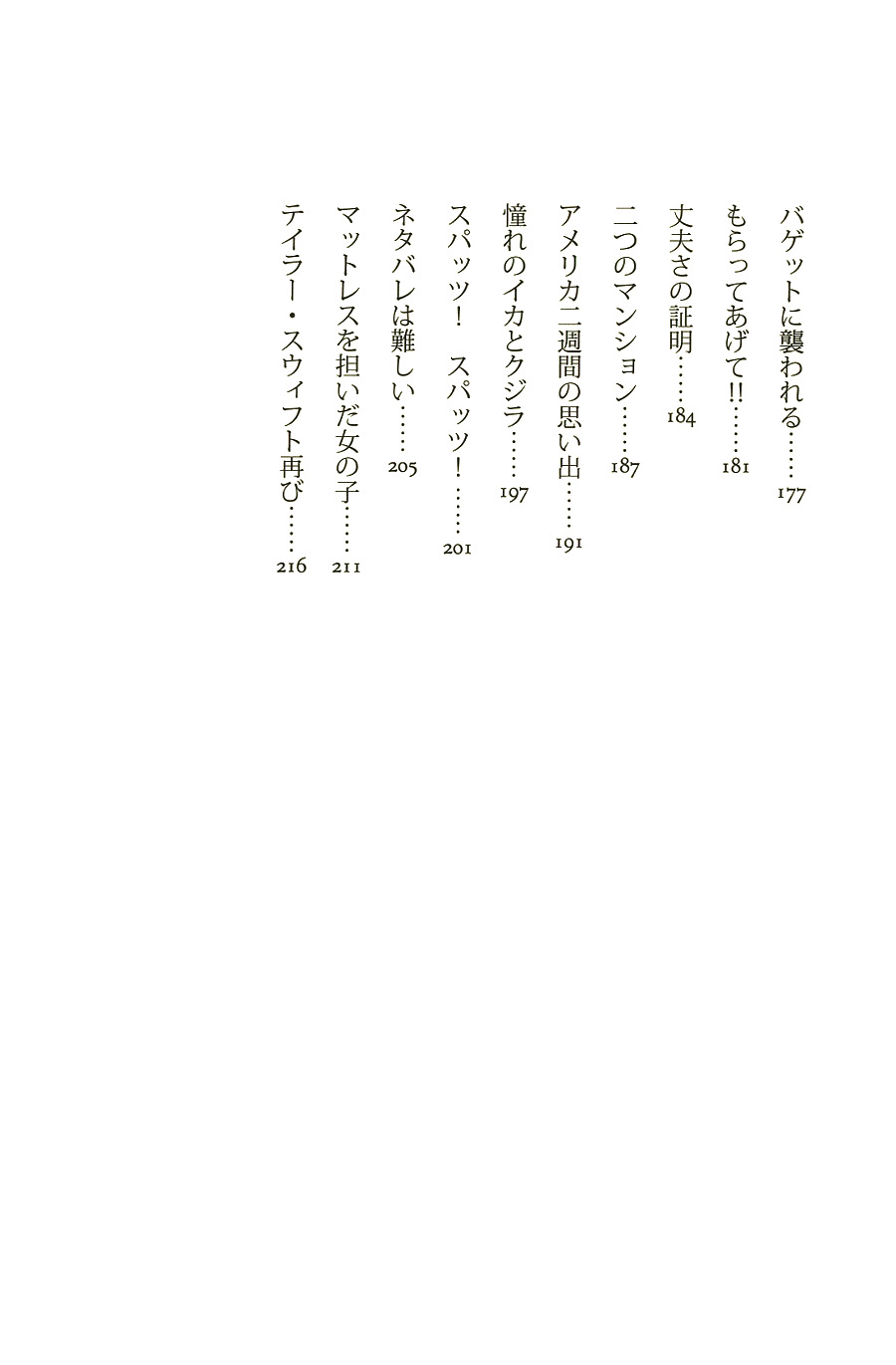 バゲットに襲われる……177

もらってあげて!!……181

丈夫さの証明……184

二つのマンション……187

アメリカ二週間の思い出……191

憧れのイカとクジラ……197

スパッツ！　スパッツ！……201

ネタバレは難しい……205

マットレスを担いだ女の子……211

テイラー・スウィフト再び……216